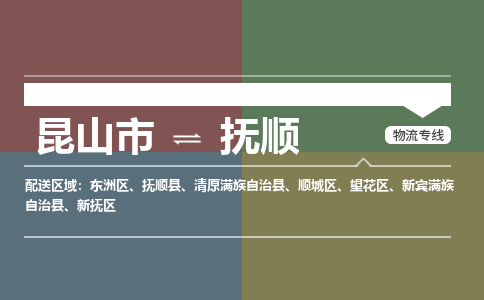 昆山市 ⇌ 抚顺

物流专线

配送区域：东洲区、抚顺县、清原满族自治县、顺城区、望花区、新宾满族自治县、新抚区